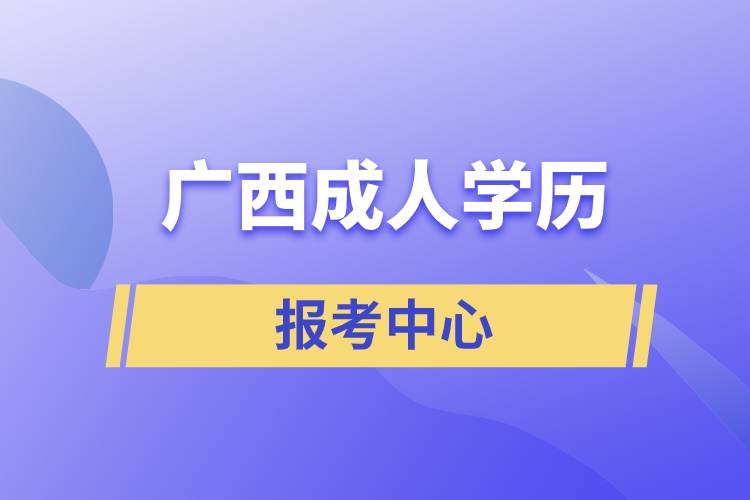 广西成人学历

报考中心